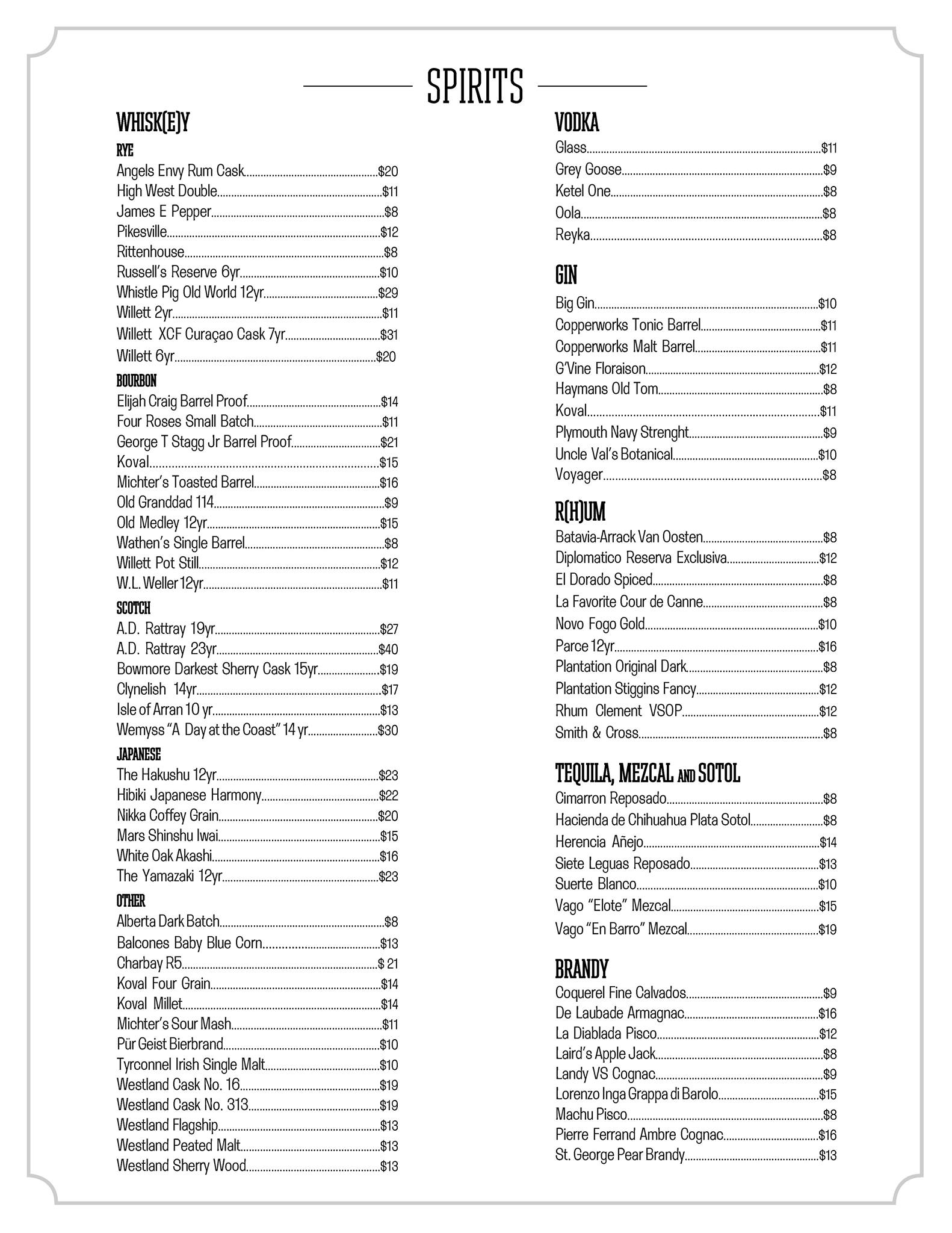 SPIRITS

WHISK(E)Y

RYE
Angels Envy Rum Cask..........$20
High West Double..........$11
James E Pepper..........$8
Pikesville..........$12
Rittenhouse..........$8
Russell's Reserve 6yr..........$10
Whistle Pig Old World 12yr..........$29
Willett 2yr..........$11
Willett XCF Curaçao Cask 7yr..........$31
Willett 6yr..........$20

BOURBON
Elijah Craig Barrel Proof..........$14
Four Roses Small Batch..........$11
George T Stagg Jr Barrel Proof..........$21
Koval..........$15
Michter's Toasted Barrel..........$16
Old Granddad 114..........$9
Old Medley 12yr..........$15
Wathen's Single Barrel..........$8
Willett Pot Still..........$12
W.L. Weller 12yr..........$11

SCOTCH
A.D. Rattray 19yr..........$27
A.D. Rattray 23yr..........$40
Bowmore Darkest Sherry Cask 15yr..........$19
Clynelish 14yr..........$17
Isle of Arran 10 yr..........$13
Wemyss "A Day at the Coast" 14 yr..........$30

JAPANESE
The Hakushu 12yr..........$23
Hibiki Japanese Harmony..........$22
Nikka Coffey Grain..........$20
Mars Shinshu Iwai..........$15
White Oak Akashi..........$16
The Yamazaki 12yr..........$23

OTHER
Alberta Dark Batch..........$8
Balcones Baby Blue Corn..........$13
Charbay R5..........$ 21
Koval Four Grain..........$14
Koval Millet..........$14
Michter's Sour Mash..........$11
Pür Geist Bierbrand..........$10
Tyrconnel Irish Single Malt..........$10
Westland Cask No. 16..........$19
Westland Cask No. 313..........$19
Westland Flagship..........$13
Westland Peated Malt..........$13
Westland Sherry Wood..........$13

VODKA
Glass..........$11
Grey Goose..........$9
Ketel One..........$8
Oola..........$8
Reyka..........$8

GIN
Big Gin..........$10
Copperworks Tonic Barrel..........$11
Copperworks Malt Barrel..........$11
G'Vine Floraison..........$12
Haymans Old Tom..........$8
Koval..........$11
Plymouth Navy Strenght..........$9
Uncle Val's Botanical..........$10
Voyager..........$8

R(H)UM
Batavia-Arrack Van Oosten..........$8
Diplomatico Reserva Exclusiva..........$12
El Dorado Spiced..........$8
La Favorite Cour de Canne..........$8
Novo Fogo Gold..........$10
Parce 12yr..........$16
Plantation Original Dark..........$8
Plantation Stiggins Fancy..........$12
Rhum Clement VSOP..........$12
Smith & Cross..........$8

TEQUILA, MEZCAL AND SOTOL
Cimarron Reposado..........$8
Hacienda de Chihuahua Plata Sotol..........$8
Herencia Añejo..........$14
Siete Leguas Reposado..........$13
Suerte Blanco..........$10
Vago "Elote" Mezcal..........$15
Vago "En Barro" Mezcal..........$19

BRANDY
Coquerel Fine Calvados..........$9
De Laubade Armagnac..........$16
La Diablada Pisco..........$12
Laird's Apple Jack..........$8
Landy VS Cognac..........$9
Lorenzo Inga Grappa di Barolo..........$15
Machu Pisco..........$8
Pierre Ferrand Ambre Cognac..........$16
St. George Pear Brandy..........$13